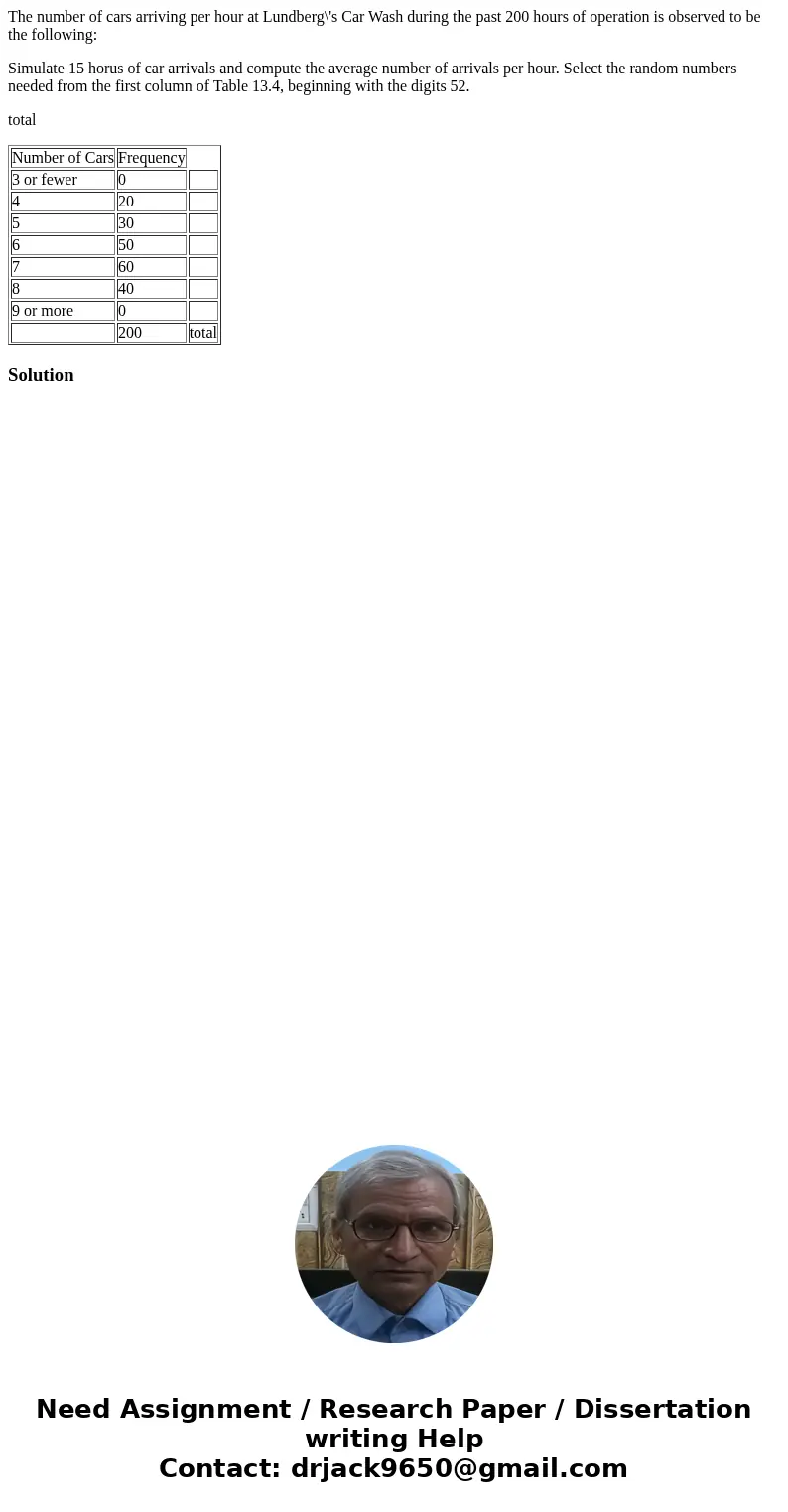 The number of cars arriving per hour at Lundberg\'s Car Wash during the past 200 hours of operation is observed to be the following:

Simulate 15 horus of car arrivals and compute the average number of arrivals per hour. Select the random numbers needed from the first column of Table 13.4, beginning with the digits 52.

total

| Number of Cars | Frequency | |
|---|---|---|
| 3 or fewer | 0 | |
| 4 | 20 | |
| 5 | 30 | |
| 6 | 50 | |
| 7 | 60 | |
| 8 | 40 | |
| 9 or more | 0 | |
| | 200 | total |

Solution

Need Assignment / Research Paper / Dissertation writing Help
Contact: drjack9650@gmail.com